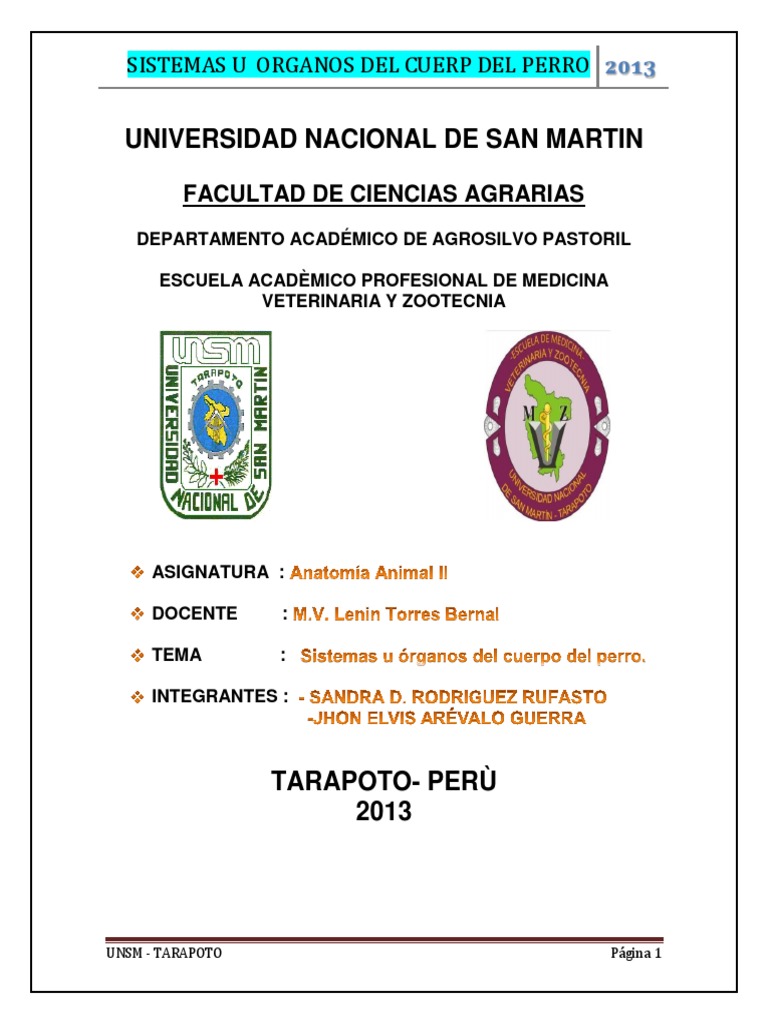 SISTEMAS U ORGANOS DEL CUERP DEL PERRO 2013

UNIVERSIDAD NACIONAL DE SAN MARTIN

FACULTAD DE CIENCIAS AGRARIAS

DEPARTAMENTO ACADÉMICO DE AGROSILVO PASTORIL

ESCUELA ACADÈMICO PROFESIONAL DE MEDICINA VETERINARIA Y ZOOTECNIA

UNSM
UNIVERSIDAD NACIONAL DE SAN MARTIN
TARAPOTO

ESCUELA DE MEDICINA VETERINARIA Y ZOOTECNIA
M Z V
UNIVERSIDAD NACIONAL DE SAN MARTIN - TARAPOTO

❖ ASIGNATURA : Anatomía Animal II

❖ DOCENTE : M.V. Lenin Torres Bernal

❖ TEMA : Sistemas u órganos del cuerpo del perro.

❖ INTEGRANTES : - SANDRA D. RODRIGUEZ RUFASTO
-JHON ELVIS ARÉVALO GUERRA

TARAPOTO- PERÙ
2013

UNSM - TARAPOTO Página 1